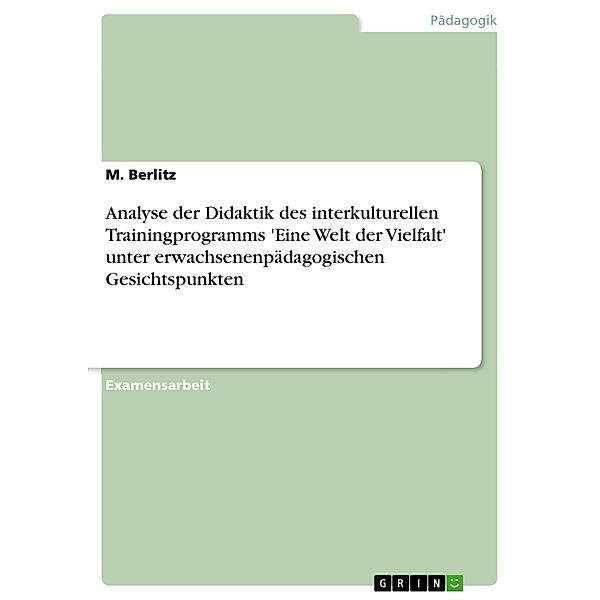 Pädagogik

M. Berlitz

Analyse der Didaktik des interkulturellen Trainingprogramms 'Eine Welt der Vielfalt' unter erwachsenenpädagogischen Gesichtspunkten

Examensarbeit

GRIN